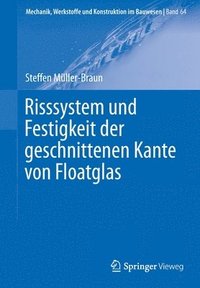 Mechanik, Werkstoffe und Konstruktion im Bauwesen | Band 64

Steffen Müller-Braun

Risssystem und Festigkeit der geschnittenen Kante von Floatglas

Springer Vieweg